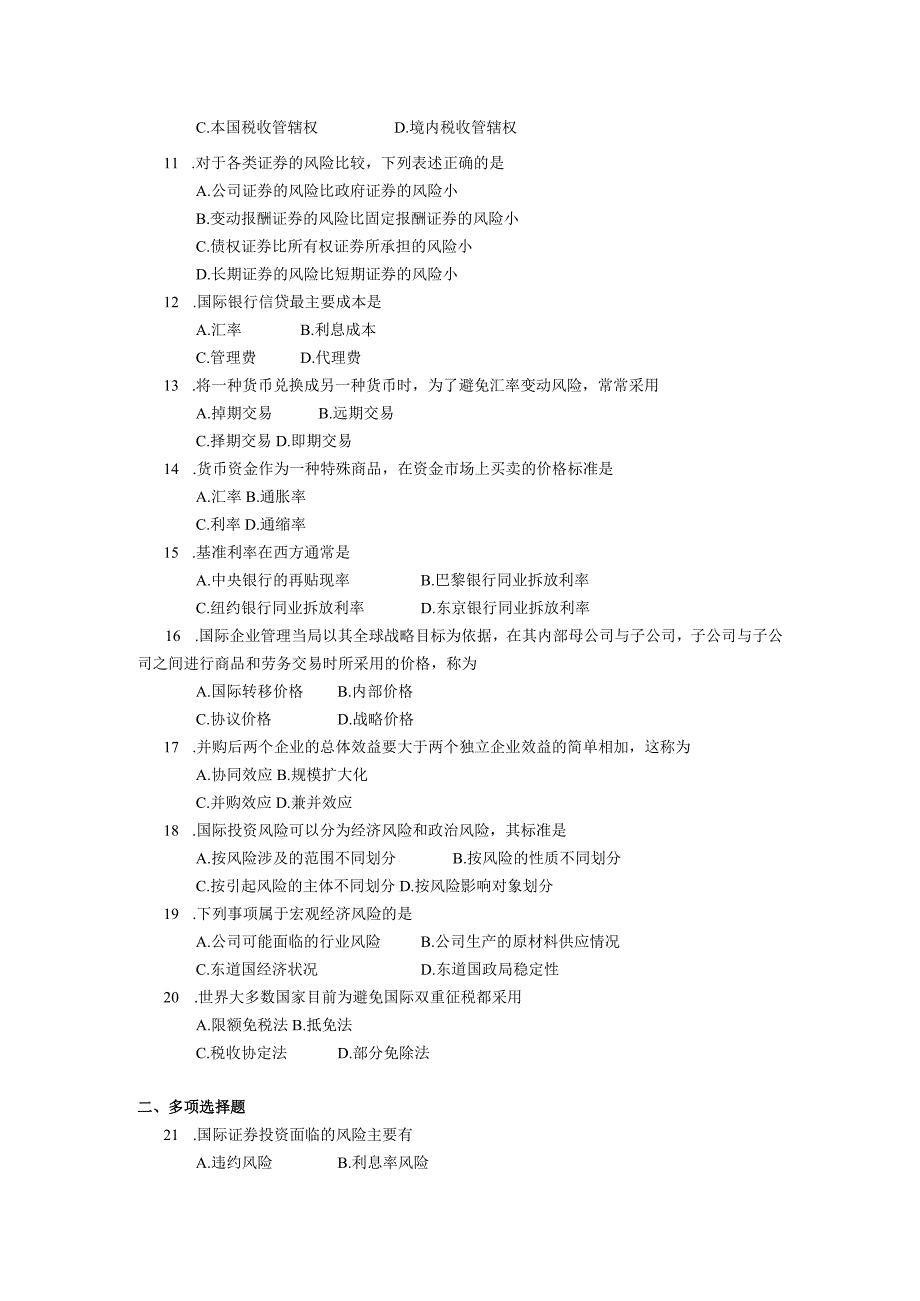 C.本国税收管辖权　　D.境内税收管辖权

11　.对于各类证券的风险比较，下列表述正确的是

A.公司证券的风险比政府证券的风险小

B.变动报酬证券的风险比固定报酬证券的风险小

C.债权证券比所有权证券所承担的风险小

D.长期证券的风险比短期证券的风险小

12　.国际银行信贷最主要成本是

A.汇率　　B.利息成本

C.管理费　　D.代理费

13　.将一种货币兑换成另一种货币时，为了避免汇率变动风险，常常采用

A.掉期交易　　B.远期交易

C.择期交易 D.即期交易

14　.货币资金作为一种特殊商品，在资金市场上买卖的价格标准是

A.汇率 B.通胀率

C.利率 D.通缩率

15　.基准利率在西方通常是

A.中央银行的再贴现率　　B.巴黎银行同业拆放利率

C.纽约银行同业拆放利率　　D.东京银行同业拆放利率

16　.国际企业管理当局以其全球战略目标为依据，在其内部母公司与子公司，子公司与子公司之间进行商品和劳务交易时所采用的价格，称为

A.国际转移价格　　B.内部价格

C.协议价格　　D.战略价格

17　.并购后两个企业的总体效益要大于两个独立企业效益的简单相加，这称为

A.协同效应 B.规模扩大化

C.并购效应 D.兼并效应

18　.国际投资风险可以分为经济风险和政治风险，其标准是

A.按风险涉及的范围不同划分　　B.按风险的性质不同划分

C.按引起风险的主体不同划分 D.按风险影响对象划分

19　.下列事项属于宏观经济风险的是

A.公司可能面临的行业风险　　B.公司生产的原材料供应情况

C.东道国经济状况　　D.东道国政局稳定性

20　.世界大多数国家目前为避免国际双重征税都采用

A.限额免税法 B.抵免法

C.税收协定法　　D.部分免除法

二、多项选择题

21　.国际证券投资面临的风险主要有

A.违约风险　　B.利息率风险